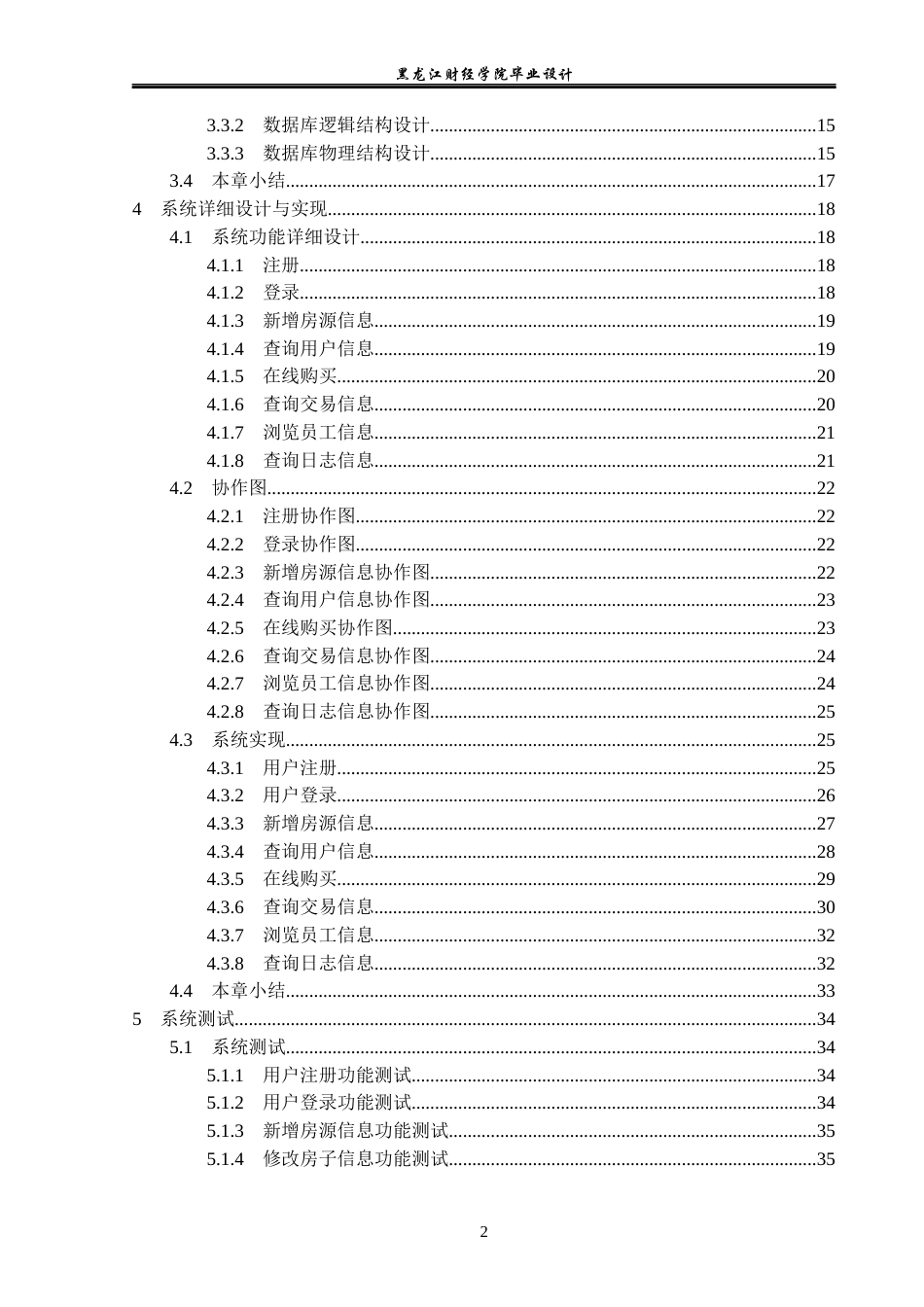 黑龙江财经学院毕业设计

3.3.2 数据库逻辑结构设计 15
3.3.3 数据库物理结构设计 15
3.4 本章小结 17
4 系统详细设计与实现 18
4.1 系统功能详细设计 18
4.1.1 注册 18
4.1.2 登录 18
4.1.3 新增房源信息 19
4.1.4 查询用户信息 19
4.1.5 在线购买 20
4.1.6 查询交易信息 20
4.1.7 浏览员工信息 21
4.1.8 查询日志信息 21
4.2 协作图 22
4.2.1 注册协作图 22
4.2.2 登录协作图 22
4.2.3 新增房源信息协作图 22
4.2.4 查询用户信息协作图 23
4.2.5 在线购买协作图 23
4.2.6 查询交易信息协作图 24
4.2.7 浏览员工信息协作图 24
4.2.8 查询日志信息协作图 25
4.3 系统实现 25
4.3.1 用户注册 25
4.3.2 用户登录 26
4.3.3 新增房源信息 27
4.3.4 查询用户信息 28
4.3.5 在线购买 29
4.3.6 查询交易信息 30
4.3.7 浏览员工信息 32
4.3.8 查询日志信息 32
4.4 本章小结 33
5 系统测试 34
5.1 系统测试 34
5.1.1 用户注册功能测试 34
5.1.2 用户登录功能测试 34
5.1.3 新增房源信息功能测试 35
5.1.4 修改房子信息功能测试 35

2